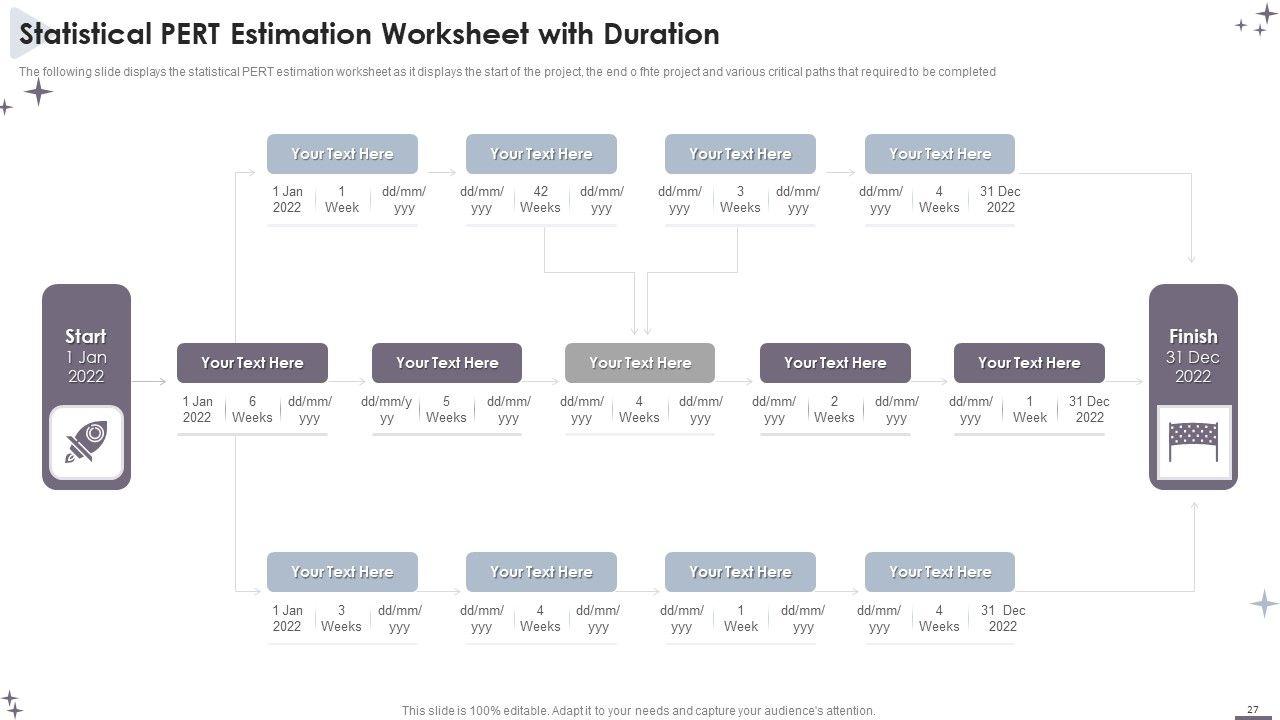 Statistical PERT Estimation Worksheet with Duration

The following slide displays the statistical PERT estimation worksheet as it displays the start of the project, the end o fhte project and various critical paths that required to be completed

Your Text Here
1 Jan 2022 | 1 Week | dd/mm/yyy

Your Text Here
dd/mm/yyy | 42 Weeks | dd/mm/yyy

Your Text Here
dd/mm/yyy | 3 Weeks | dd/mm/yyy

Your Text Here
dd/mm/yyy | 4 Weeks | 31 Dec 2022

Start
1 Jan 2022

Your Text Here
1 Jan 2022 | 6 Weeks | dd/mm/yyy

Your Text Here
dd/mm/yyy | 5 Weeks | dd/mm/yyy

Your Text Here
dd/mm/yyy | 4 Weeks | dd/mm/yyy

Your Text Here
dd/mm/yyy | 2 Weeks | dd/mm/yyy

Your Text Here
dd/mm/yyy | 1 Week | 31 Dec 2022

Finish
31 Dec 2022

Your Text Here
1 Jan 2022 | 3 Weeks | dd/mm/yyy

Your Text Here
dd/mm/yyy | 4 Weeks | dd/mm/yyy

Your Text Here
dd/mm/yyy | 1 Week | dd/mm/yyy

Your Text Here
dd/mm/yyy | 4 Weeks | 31 Dec 2022

This slide is 100% editable. Adapt it to your needs and capture your audience's attention.

27